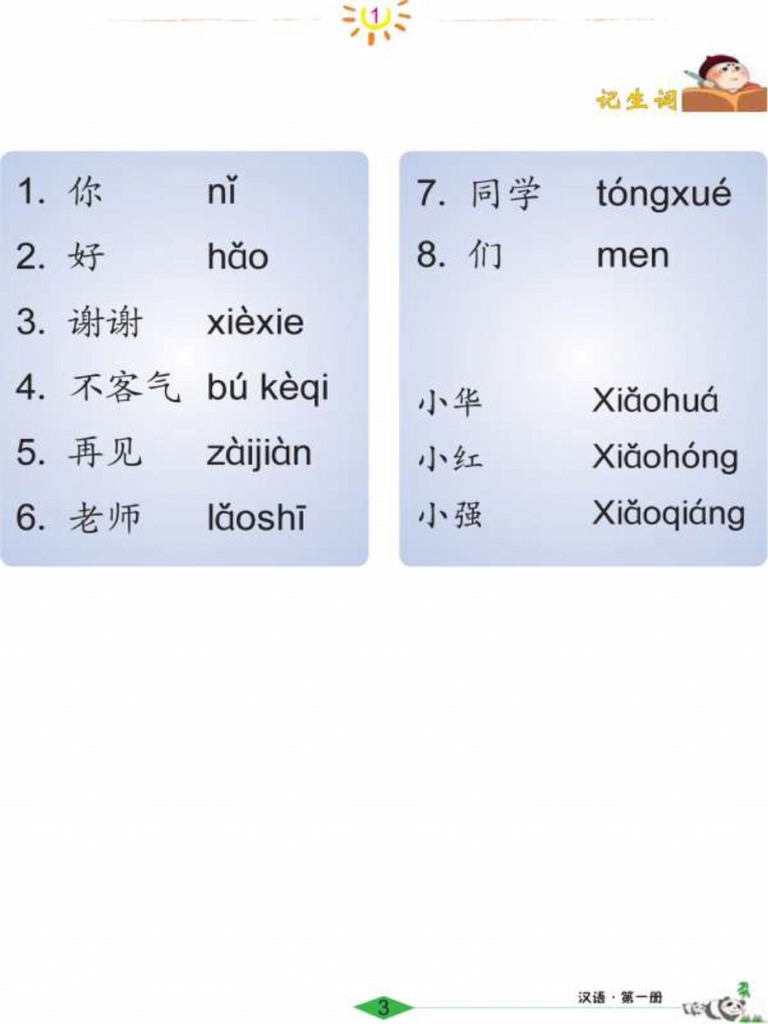 1

记生词

1. 你 nǐ
2. 好 hǎo
3. 谢谢 xièxie
4. 不客气 bú kèqi
5. 再见 zàijiàn
6. 老师 lǎoshī

7. 同学 tóngxué
8. 们 men

小华 Xiǎohuá
小红 Xiǎohóng
小强 Xiǎoqiáng

3

汉语 · 第一册